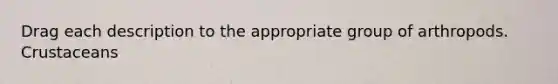 Drag each description to the appropriate group of arthropods.
Crustaceans